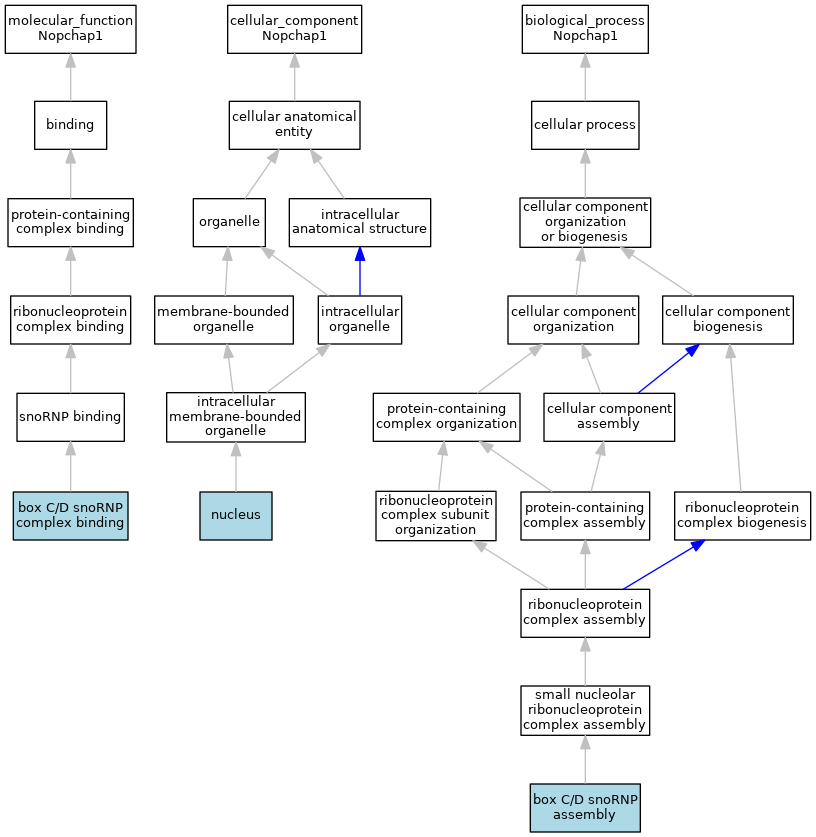 molecular_function Nopchap1

binding

protein-containing complex binding

ribonucleoprotein complex binding

snoRNP binding

box C/D snoRNP complex binding

cellular_component Nopchap1

cellular anatomical entity

organelle

intracellular anatomical structure

membrane-bounded organelle

intracellular organelle

intracellular membrane-bounded organelle

nucleus

biological_process Nopchap1

cellular process

cellular component organization or biogenesis

cellular component organization

cellular component biogenesis

protein-containing complex organization

cellular component assembly

ribonucleoprotein complex subunit organization

protein-containing complex assembly

ribonucleoprotein complex biogenesis

ribonucleoprotein complex assembly

small nucleolar ribonucleoprotein complex assembly

box C/D snoRNP assembly